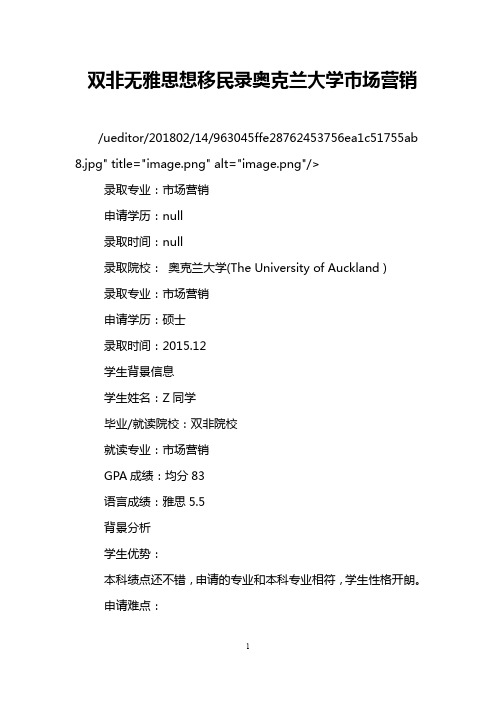 双非无雅思想移民录奥克兰大学市场营销

/ueditor/201802/14/963045ffe28762453756ea1c51755ab8.jpg" title="image.png" alt="image.png"/>

录取专业：市场营销

申请学历：null

录取时间：null

录取院校： 奥克兰大学(The University of Auckland )

录取专业：市场营销

申请学历：硕士

录取时间：2015.12

学生背景信息

学生姓名：Z 同学

毕业/就读院校：双非院校

就读专业：市场营销

GPA 成绩：均分 83

语言成绩：雅思 5.5

背景分析

学生优势：

本科绩点还不错，申请的专业和本科专业相符，学生性格开朗。

申请难点：

1